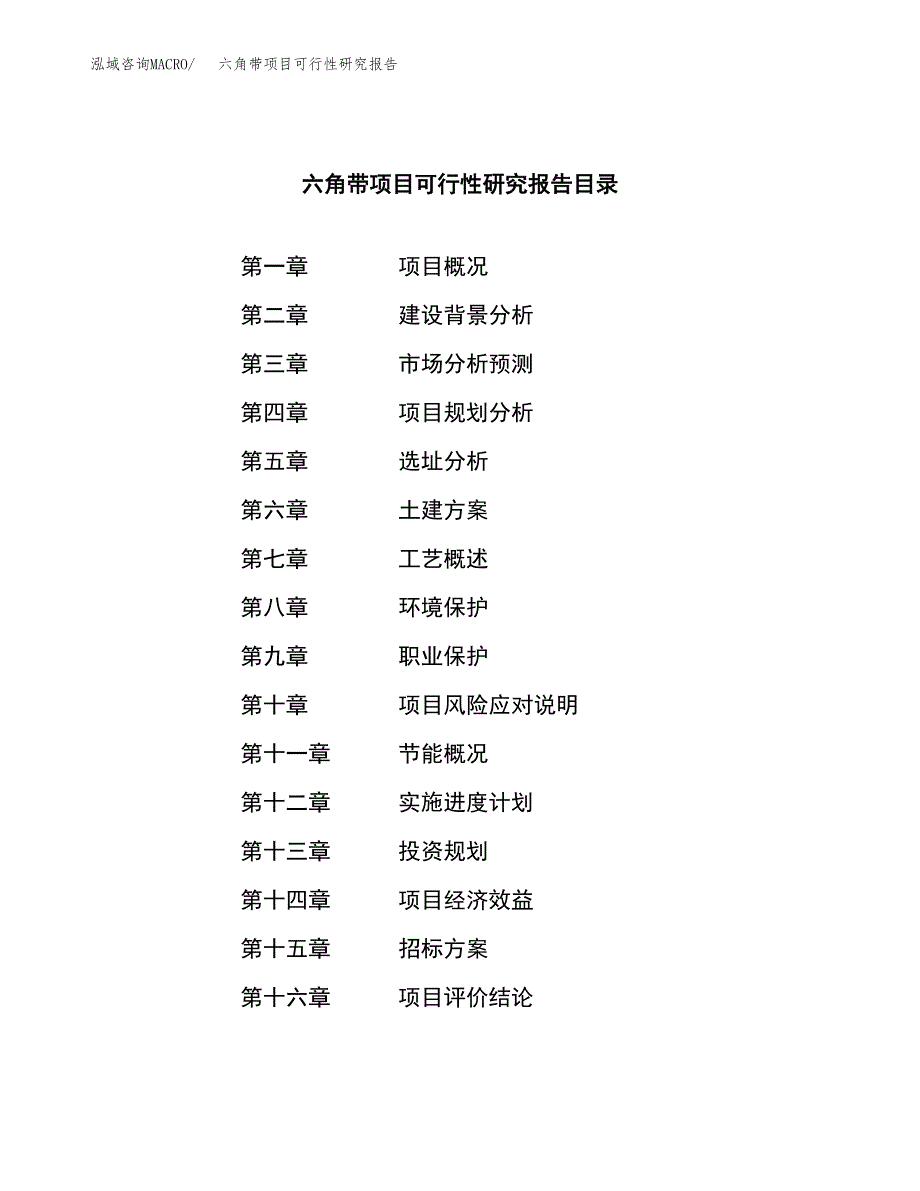 泓域咨询MACRO/ 六角带项目可行性研究报告

六角带项目可行性研究报告目录

第一章 项目概况

第二章 建设背景分析

第三章 市场分析预测

第四章 项目规划分析

第五章 选址分析

第六章 土建方案

第七章 工艺概述

第八章 环境保护

第九章 职业保护

第十章 项目风险应对说明

第十一章 节能概况

第十二章 实施进度计划

第十三章 投资规划

第十四章 项目经济效益

第十五章 招标方案

第十六章 项目评价结论